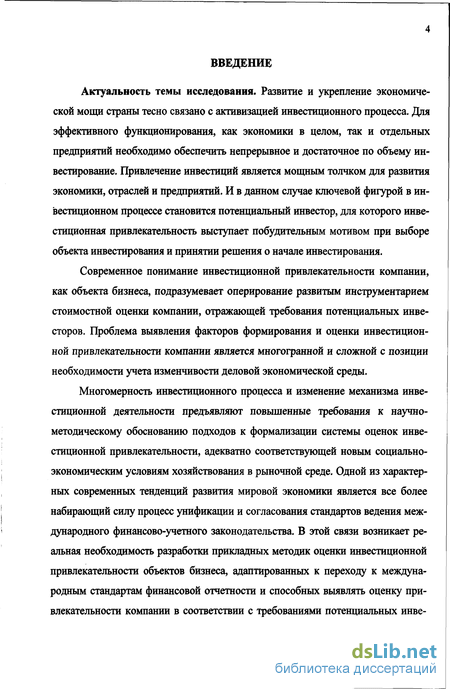 4

ВВЕДЕНИЕ

Актуальность темы исследования. Развитие и укрепление экономической мощи страны тесно связано с активизацией инвестиционного процесса. Для эффективного функционирования, как экономики в целом, так и отдельных предприятий необходимо обеспечить непрерывное и достаточное по объему инвестирование. Привлечение инвестиций является мощным толчком для развития экономики, отраслей и предприятий. И в данном случае ключевой фигурой в инвестиционном процессе становится потенциальный инвестор, для которого инвестиционная привлекательность выступает побудительным мотивом при выборе объекта инвестирования и принятии решения о начале инвестирования.

Современное понимание инвестиционной привлекательности компании, как объекта бизнеса, подразумевает оперирование развитым инструментарием стоимостной оценки компании, отражающей требования потенциальных инвесторов. Проблема выявления факторов формирования и оценки инвестиционной привлекательности компании является многогранной и сложной с позиции необходимости учета изменчивости деловой экономической среды.

Многомерность инвестиционного процесса и изменение механизма инвестиционной деятельности предъявляют повышенные требования к научно-методическому обоснованию подходов к формализации системы оценок инвестиционной привлекательности, адекватно соответствующей новым социально-экономическим условиям хозяйствования в рыночной среде. Одной из характерных современных тенденций развития мировой экономики является все более набирающий силу процесс унификации и согласования стандартов ведения международного финансово-учетного законодательства. В этой связи возникает реальная необходимость разработки прикладных методик оценки инвестиционной привлекательности объектов бизнеса, адаптированных к переходу к международным стандартам финансовой отчетности и способных выявлять оценку привлекательности компании в соответствии с требованиями потенциальных инве-

dsLib.net
библиотека диссертаций